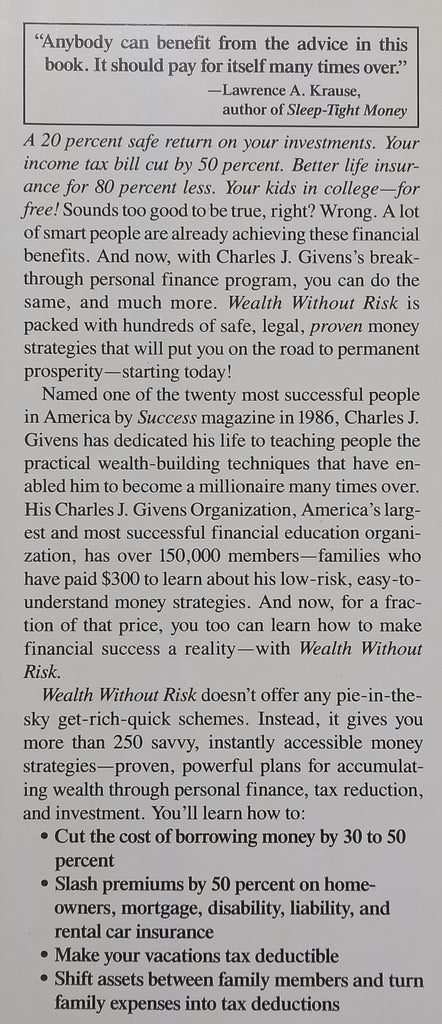 "Anybody can benefit from the advice in this book. It should pay for itself many times over."
—Lawrence A. Krause, author of Sleep-Tight Money

A 20 percent safe return on your investments. Your income tax bill cut by 50 percent. Better life insurance for 80 percent less. Your kids in college—for free! Sounds too good to be true, right? Wrong. A lot of smart people are already achieving these financial benefits. And now, with Charles J. Givens's breakthrough personal finance program, you can do the same, and much more. Wealth Without Risk is packed with hundreds of safe, legal, proven money strategies that will put you on the road to permanent prosperity—starting today!

Named one of the twenty most successful people in America by Success magazine in 1986, Charles J. Givens has dedicated his life to teaching people the practical wealth-building techniques that have enabled him to become a millionaire many times over. His Charles J. Givens Organization, America's largest and most successful financial education organization, has over 150,000 members—families who have paid $300 to learn about his low-risk, easy-to-understand money strategies. And now, for a fraction of that price, you too can learn how to make financial success a reality—with Wealth Without Risk.

Wealth Without Risk doesn't offer any pie-in-the-sky get-rich-quick schemes. Instead, it gives you more than 250 savvy, instantly accessible money strategies—proven, powerful plans for accumulating wealth through personal finance, tax reduction, and investment. You'll learn how to:
• Cut the cost of borrowing money by 30 to 50 percent
• Slash premiums by 50 percent on homeowners, mortgage, disability, liability, and rental car insurance
• Make your vacations tax deductible
• Shift assets between family members and turn family expenses into tax deductions